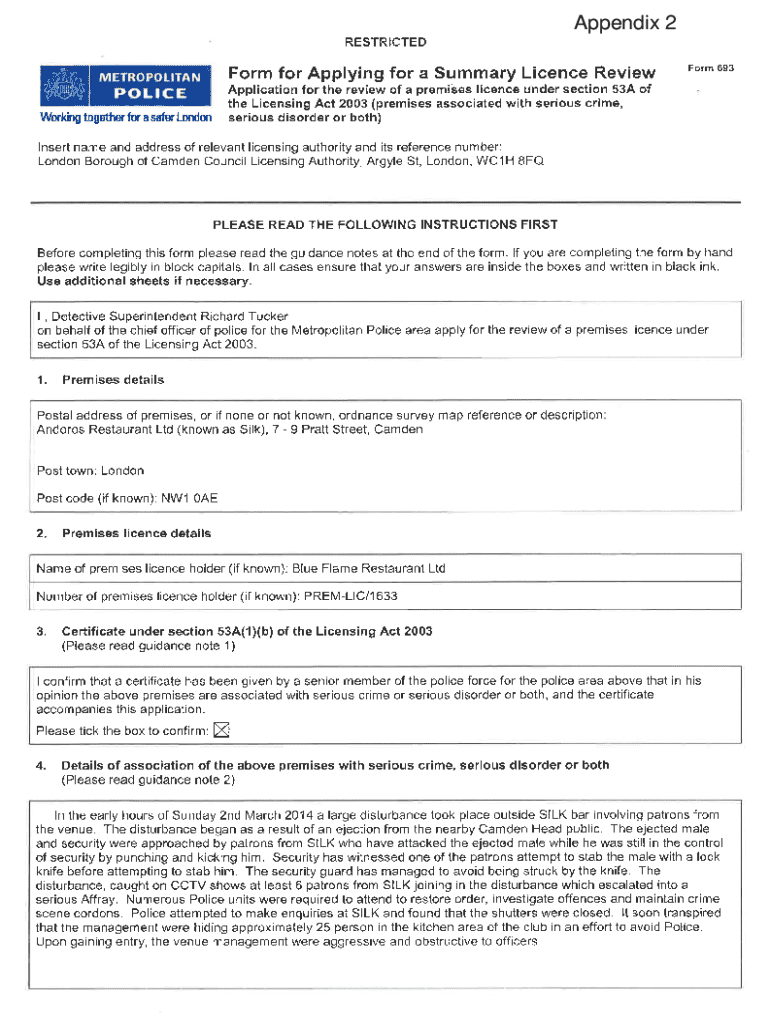 Appendix 2

RESTRICTED

METROPOLITAN POLICE

Working together for a safer London

Form for Applying for a Summary Licence Review

Form 693

Application for the review of a premises licence under section 53A of the Licensing Act 2003 (premises associated with serious crime, serious disorder or both)

Insert name and address of relevant licensing authority and its reference number:
London Borough of Camden Council Licensing Authority. Argyle St, London, WC1H 8FQ

PLEASE READ THE FOLLOWING INSTRUCTIONS FIRST

Before completing this form please read the guidance notes at the end of the form. If you are completing the form by hand please write legibly in block capitals. In all cases ensure that your answers are inside the boxes and written in black ink. Use additional sheets if necessary.

I , Detective Superintendent Richard Tucker
on behalf of the chief officer of police for the Metropolitan Police area apply for the review of a premises licence under section 53A of the Licensing Act 2003.

1. Premises details

Postal address of premises, or if none or not known, ordnance survey map reference or description:
Andoros Restaurant Ltd (known as Silk), 7 - 9 Pratt Street, Camden

Post town: London

Post code (if known): NW1 0AE

2. Premises licence details

Name of premises licence holder (if known): Blue Flame Restaurant Ltd

Number of premises licence holder (if known): PREM-LIC/1633

3. Certificate under section 53A(1)(b) of the Licensing Act 2003
(Please read guidance note 1)

I confirm that a certificate has been given by a senior member of the police force for the police area above that in his opinion the above premises are associated with serious crime or serious disorder or both, and the certificate accompanies this application.

Please tick the box to confirm: ☒

4. Details of association of the above premises with serious crime, serious disorder or both
(Please read guidance note 2)

In the early hours of Sunday 2nd March 2014 a large disturbance took place outside SILK bar involving patrons from the venue. The disturbance began as a result of an ejection from the nearby Camden Head public. The ejected male and security were approached by patrons from SILK who have attacked the ejected male while he was still in the control of security by punching and kicking him. Security has witnessed one of the patrons attempt to stab the male with a lock knife before attempting to stab him. The security guard has managed to avoid being struck by the knife. The disturbance, caught on CCTV shows at least 6 patrons from SILK joining in the disturbance which escalated into a serious Affray. Numerous Police units were required to attend to restore order, investigate offences and maintain crime scene cordons. Police attempted to make enquiries at SILK and found that the shutters were closed. It soon transpired that the management were hiding approximately 25 person in the kitchen area of the club in an effort to avoid Police. Upon gaining entry, the venue management were aggressive and obstructive to officers